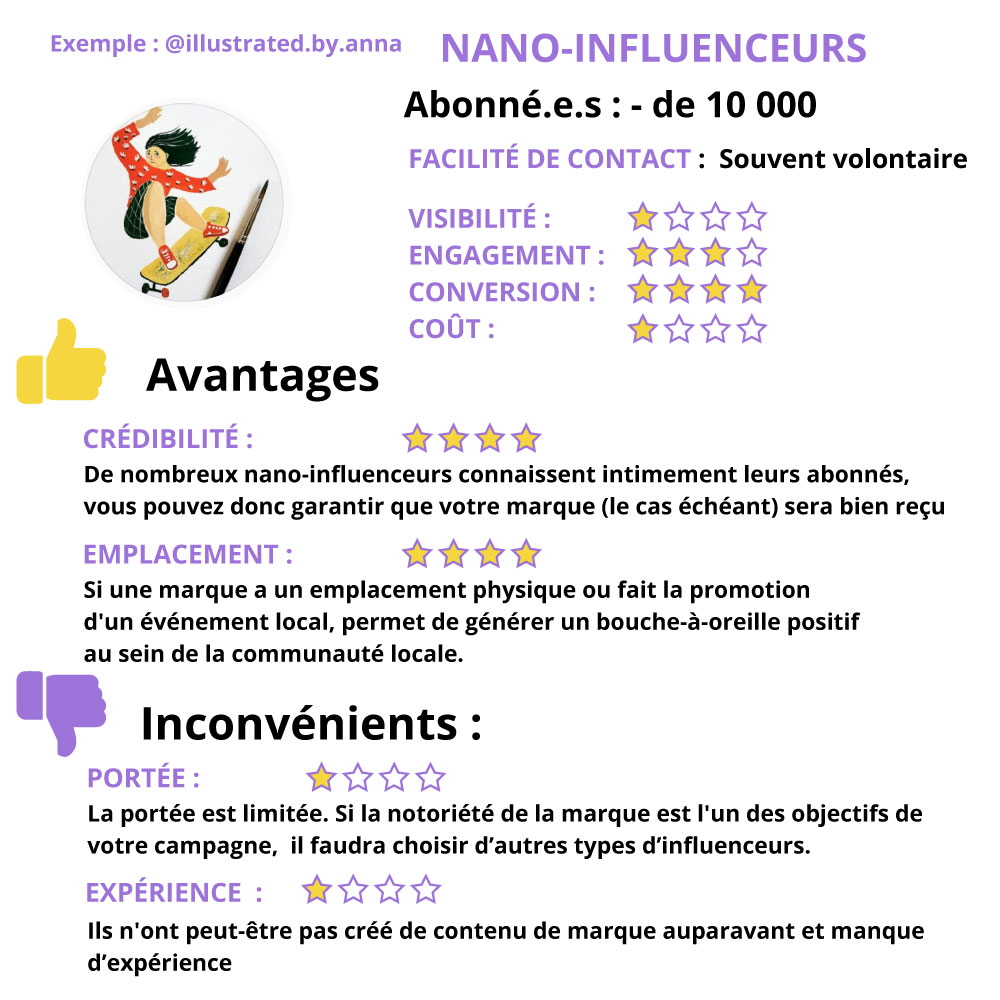 Exemple : @illustrated.by.anna

NANO-INFLUENCEURS

Abonné.e.s : - de 10 000

FACILITÉ DE CONTACT : Souvent volontaire

VISIBILITÉ :
ENGAGEMENT :
CONVERSION :
COÛT :

Avantages

CRÉDIBILITÉ :

De nombreux nano-influenceurs connaissent intimement leurs abonnés, vous pouvez donc garantir que votre marque (le cas échéant) sera bien reçu

EMPLACEMENT :

Si une marque a un emplacement physique ou fait la promotion d'un événement local, permet de générer un bouche-à-oreille positif au sein de la communauté locale.

Inconvénients :

PORTÉE :

La portée est limitée. Si la notoriété de la marque est l'un des objectifs de votre campagne, il faudra choisir d'autres types d'influenceurs.

EXPÉRIENCE :

Ils n'ont peut-être pas créé de contenu de marque auparavant et manque d'expérience